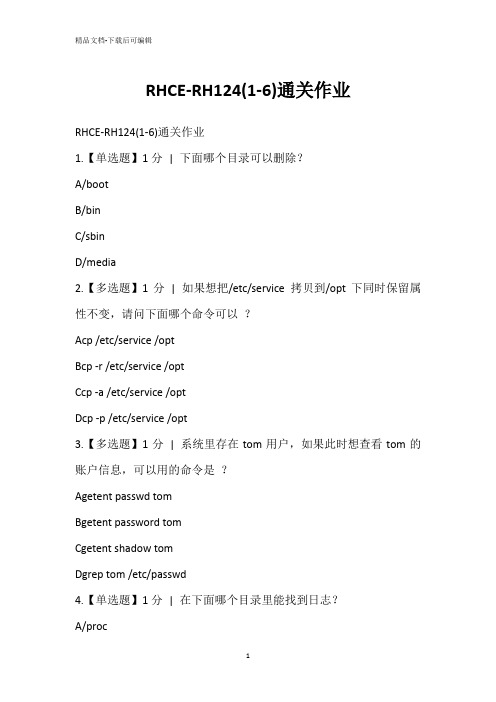 精品文档-下载后可编辑

RHCE-RH124(1-6)通关作业

RHCE-RH124(1-6)通关作业

1.【单选题】1 分 | 下面哪个目录可以删除？

A/boot

B/bin

C/sbin

D/media

2.【多选题】1 分 | 如果想把/etc/service 拷贝到/opt 下同时保留属性不变，请问下面哪个命令可以 ？

Acp /etc/service /opt

Bcp -r /etc/service /opt

Ccp -a /etc/service /opt

Dcp -p /etc/service /opt

3.【多选题】1 分 | 系统里存在 tom 用户，如果此时想查看 tom 的账户信息，可以用的命令是 ？

Agetent passwd tom

Bgetent password tom

Cgetent shadow tom

Dgrep tom /etc/passwd

4.【单选题】1 分 | 在下面哪个目录里能找到日志？

A/proc

1